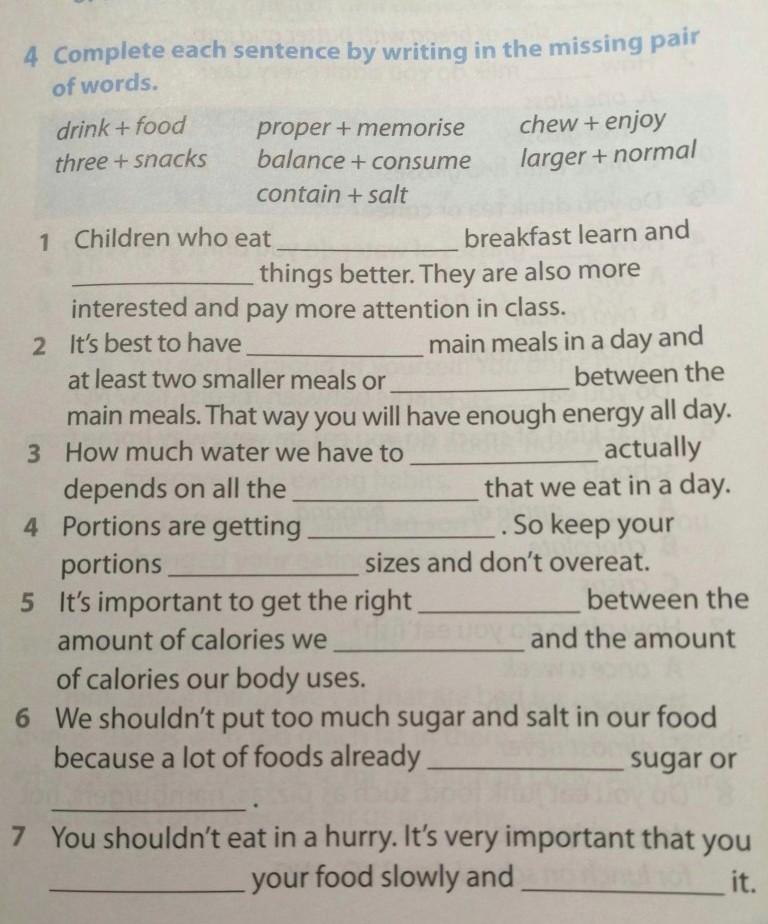 4 Complete each sentence by writing in the missing pair of words.

drink + food
three + snacks
proper + memorise
balance + consume
contain + salt
chew + enjoy
larger + normal

1 Children who eat ____ breakfast learn and ____ things better. They are also more interested and pay more attention in class.

2 It's best to have ____ main meals in a day and at least two smaller meals or ____ between the main meals. That way you will have enough energy all day.

3 How much water we have to ____ actually depends on all the ____ that we eat in a day.

4 Portions are getting ____ . So keep your portions ____ sizes and don't overeat.

5 It's important to get the right ____ between the amount of calories we ____ and the amount of calories our body uses.

6 We shouldn't put too much sugar and salt in our food because a lot of foods already ____ sugar or ____ .

7 You shouldn't eat in a hurry. It's very important that you ____ your food slowly and ____ it.